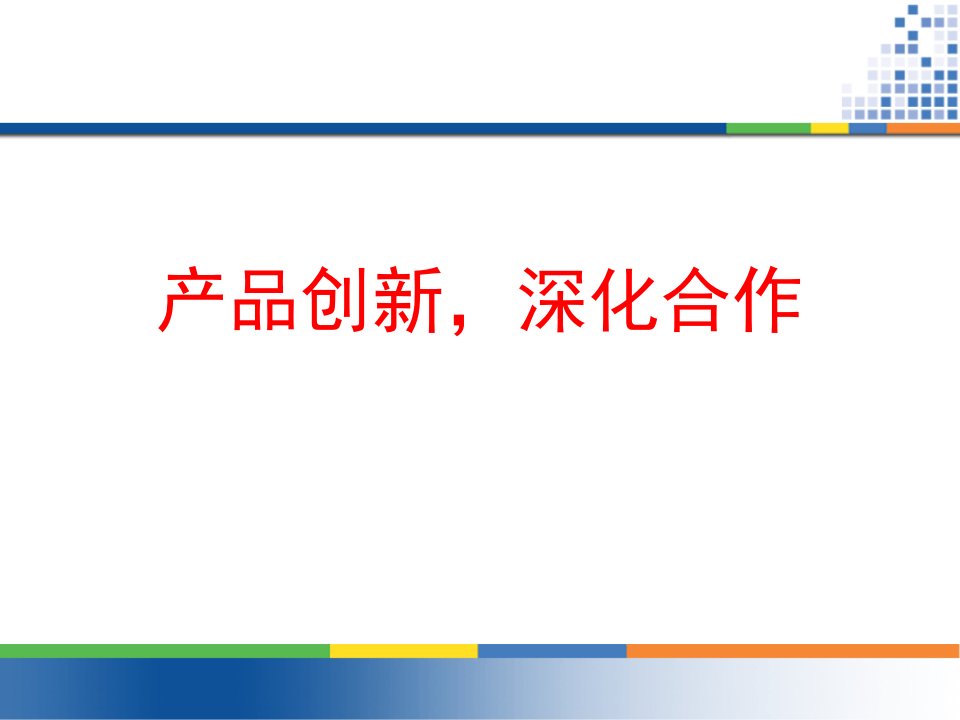 产品创新，深化合作